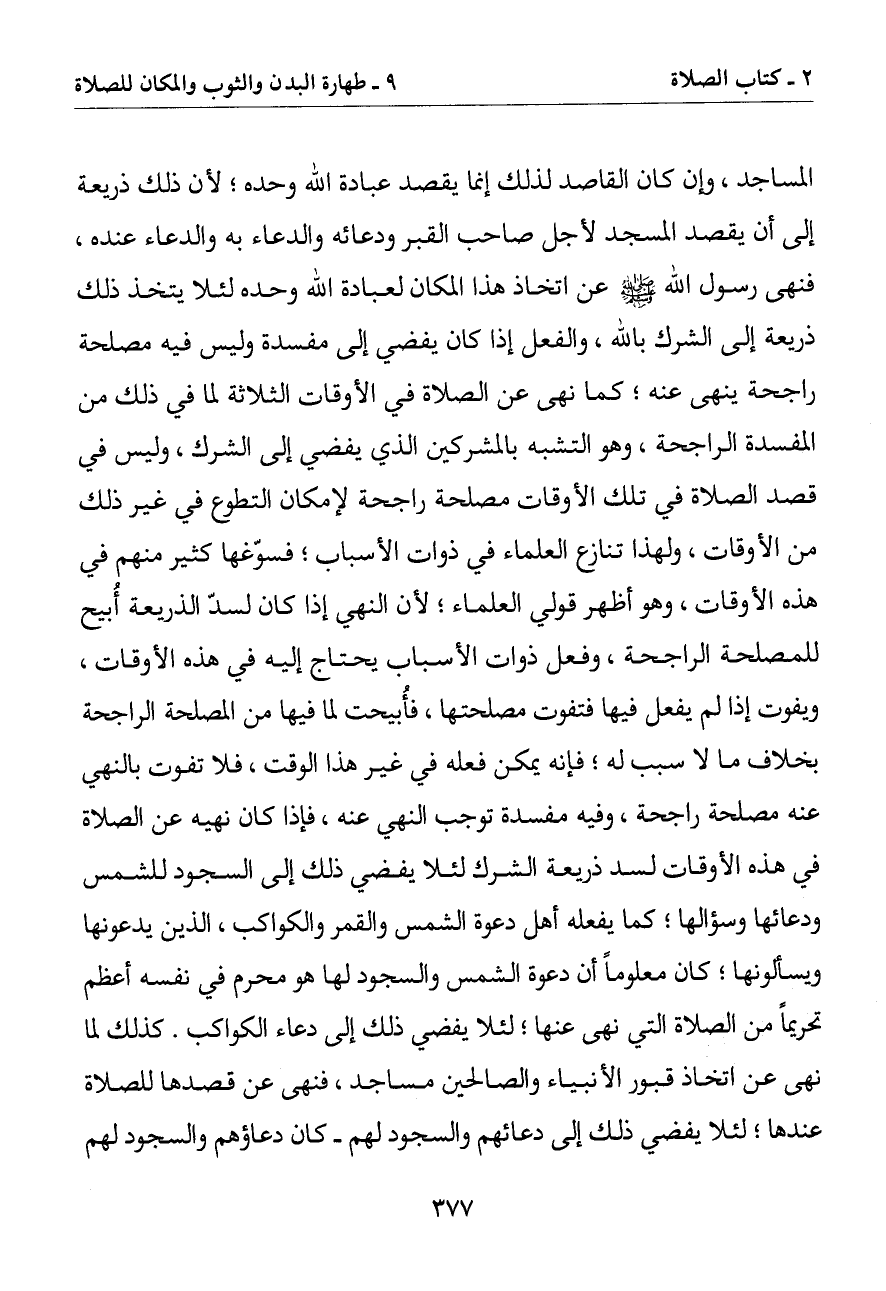 ٢ ـ كتاب الصلاة ٩ ـ طهارة البدن والثوب والمكان للصلاة

المساجد ، وإن كان القاصد لذلك إنما يقصد عبادة الله وحده ؛ لأن ذلك ذريعة إلى أن يقصد المسجد لأجل صاحب القبر ودعائه والدعاء به والدعاء عنده ، فنهى رسول الله ﷺ عن اتخاذ هذا المكان لعبادة الله وحده لئلا يتخذ ذلك ذريعة إلى الشرك بالله ، والفعل إذا كان يفضي إلى مفسدة وليس فيه مصلحة راجحة ينهى عنه ؛ كما نهى عن الصلاة في الأوقات الثلاثة لما في ذلك من المفسدة الراجحة ، وهو التشبه بالمشركين الذي يفضي إلى الشرك ، وليس في قصد الصلاة في تلك الأوقات مصلحة راجحة لإمكان التطوع في غير ذلك من الأوقات ، ولهذا تنازع العلماء في ذوات الأسباب ؛ فسوّغها كثير منهم في هذه الأوقات ، وهو أظهر قولي العلماء ؛ لأن النهي إذا كان لسدّ الذريعة أُبيح للمصلحة الراجحة ، وفعل ذوات الأسباب يحتاج إليه في هذه الأوقات ، ويفوت إذا لم يفعل فيها فتفوت مصلحتها ، فأُبيحت لما فيها من المصلحة الراجحة بخلاف ما لا سبب له ؛ فإنه يمكن فعله في غير هذا الوقت ، فلا تفوت بالنهي عنه مصلحة راجحة ، وفيه مفسدة توجب النهي عنه ، فإذا كان نهيه عن الصلاة في هذه الأوقات لسد ذريعة الشرك لئلا يفضي ذلك إلى السجود للشمس ودعائها وسؤالها ؛ كما يفعله أهل دعوة الشمس والقمر والكواكب ، الذين يدعونها ويسألونها ؛ كان معلوماً أن دعوة الشمس والسجود لها هو محرم في نفسه أعظم تحريماً من الصلاة التي نهى عنها ؛ لئلا يفضي ذلك إلى دعاء الكواكب . كذلك لما نهى عن اتخاذ قبور الأنبياء والصالحين مساجد ، فنهى عن قصدها للصلاة عندها ؛ لئلا يفضي ذلك إلى دعائهم والسجود لهم ـ كان دعاؤهم والسجود لهم

٣٧٧